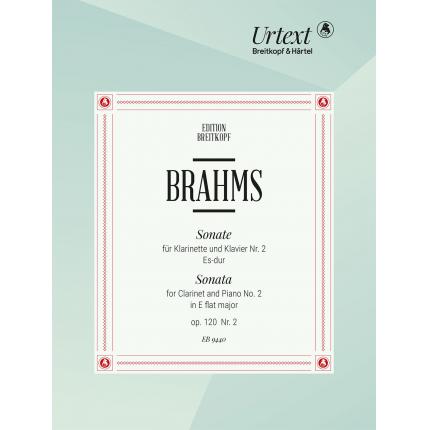 Urtext
Breitkopf & Härtel

EDITION
BREITKOPF

BRAHMS

Sonate
für Klarinette und Klavier Nr. 2
Es-dur

Sonata
for Clarinet and Piano No. 2
in E flat major

op. 120 Nr. 2

EB 9440